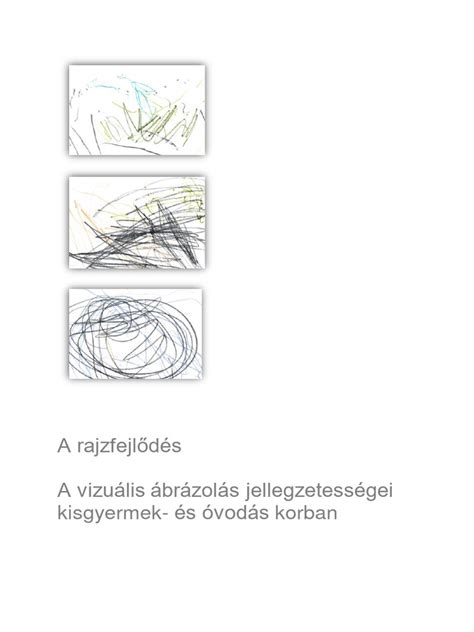 A rajzfejlődés

A vizuális ábrázolás jellegzetességei kisgyermek- és óvodás korban